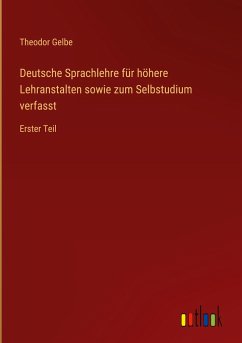 Theodor Gelbe

Deutsche Sprachlehre für höhere Lehranstalten sowie zum Selbstudium verfasst

Erster Teil

outlook